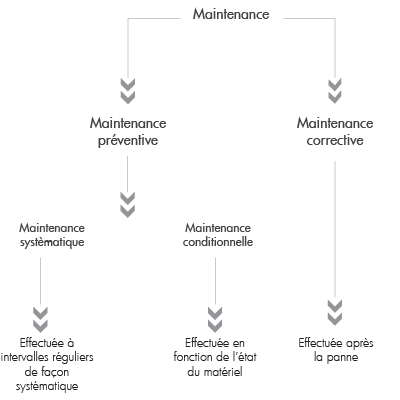 Maintenance

Maintenance préventive

Maintenance corrective

Maintenance systèmatique

Maintenance conditionnelle

Effectuée à intervalles réguliers de façon systématique

Effectuée en fonction de l'état du matériel

Effectuée après la panne